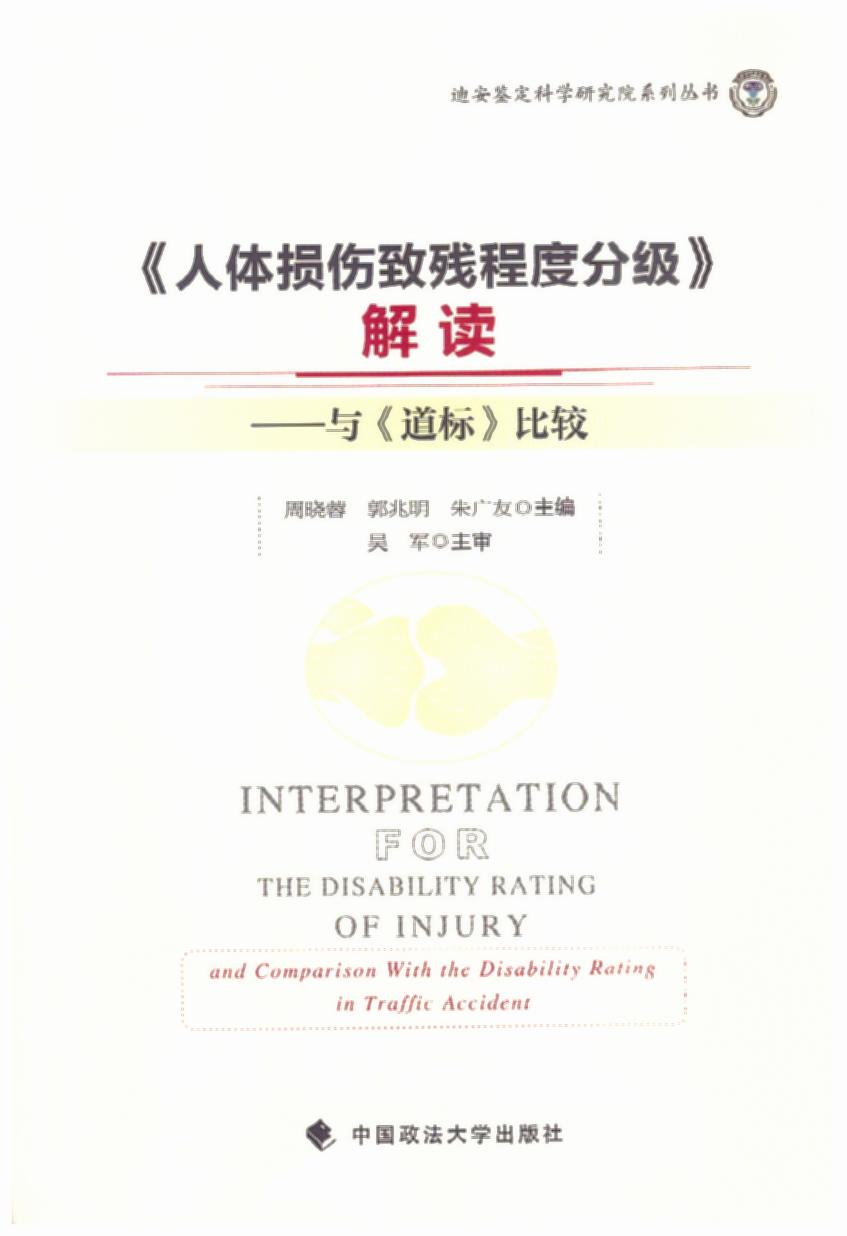 迪安鉴定科学研究院系列丛书

《人体损伤致残程度分级》
解读

——与《道标》比较

周晓蓉 郭兆明 朱广友◎主编
吴 军◎主审

INTERPRETATION
FOR
THE DISABILITY RATING
OF INJURY

and Comparison With the Disability Rating
in Traffic Accident

中国政法大学出版社